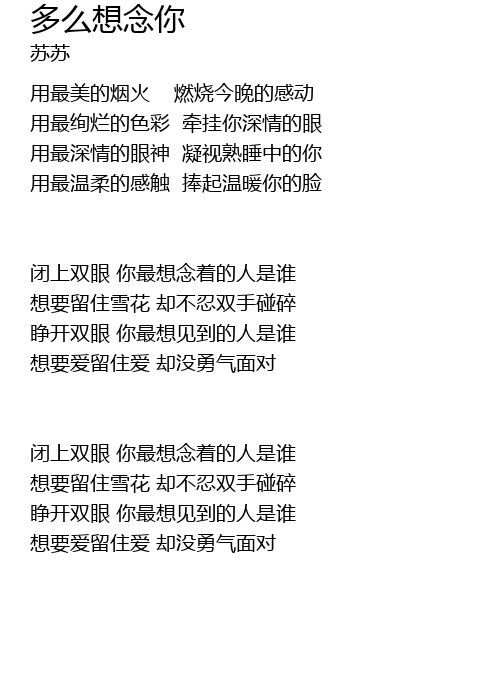 多么想念你
苏苏

用最美的烟火　燃烧今晚的感动
用最绚烂的色彩　牵挂你深情的眼
用最深情的眼神　凝视熟睡中的你
用最温柔的感触　捧起温暖你的脸

闭上双眼 你最想念着的人是谁
想要留住雪花 却不忍双手碰碎
睁开双眼 你最想见到的人是谁
想要爱留住爱 却没勇气面对

闭上双眼 你最想念着的人是谁
想要留住雪花 却不忍双手碰碎
睁开双眼 你最想见到的人是谁
想要爱留住爱 却没勇气面对